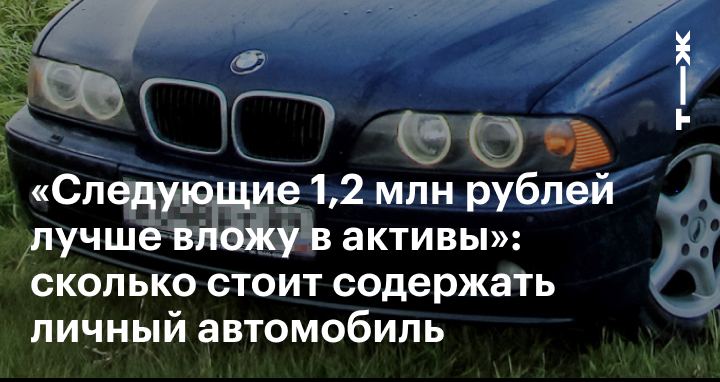 Т—Ж

«Следующие 1,2 млн рублей лучше вложу в активы»: сколько стоит содержать личный автомобиль